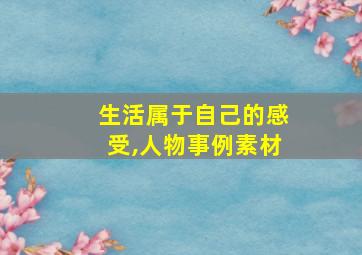 生活属于自己的感受,人物事例素材